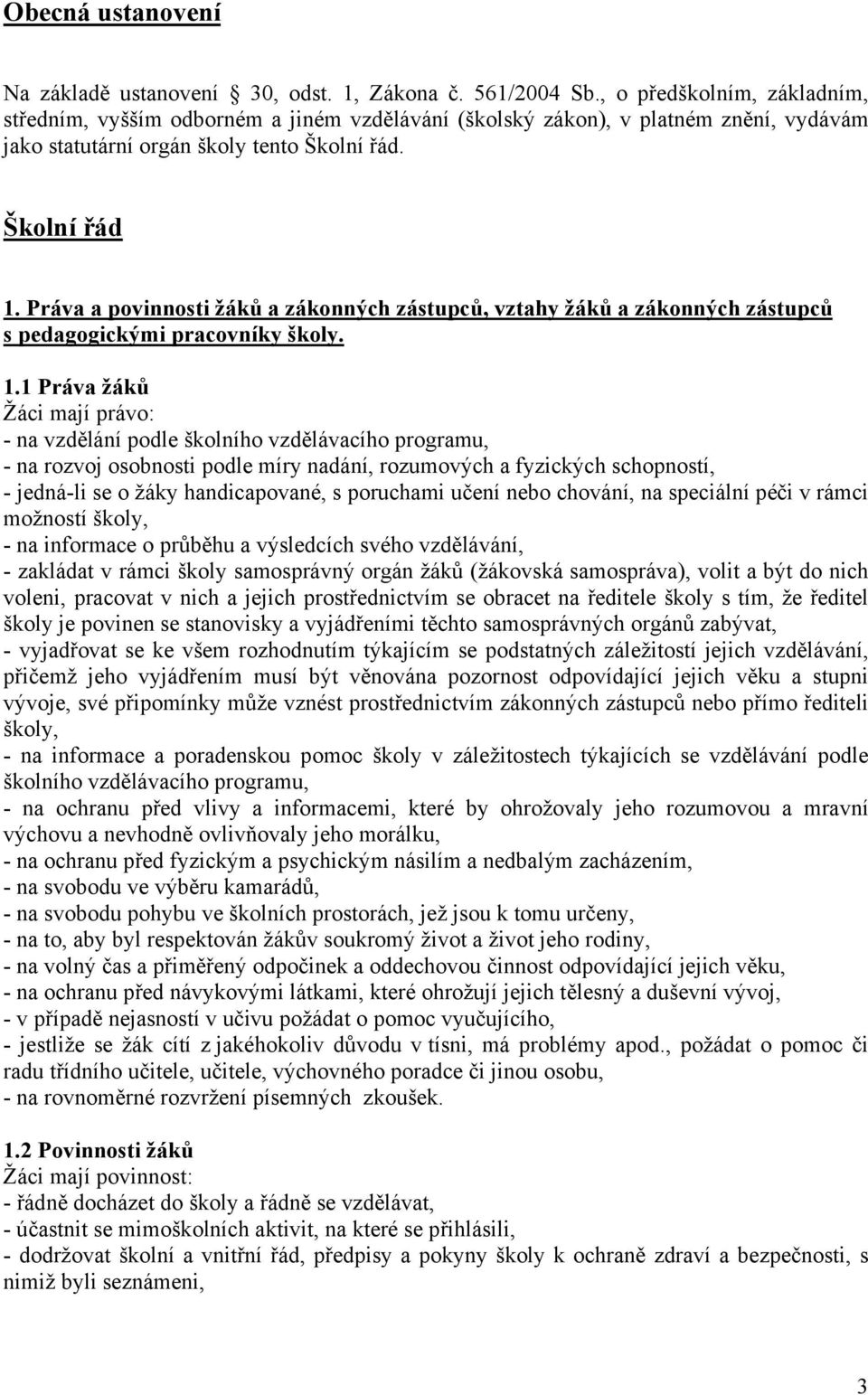 Obecná ustanovení

Na základě ustanovení  30, odst. 1, Zákona č. 561/2004 Sb., o předškolním, základním, středním, vyšším odborném a jiném vzdělávání (školský zákon), v platném znění, vydávám jako statutární orgán školy tento Školní řád.

Školní řád

1. Práva a povinnosti žáků a zákonných zástupců, vztahy žáků a zákonných zástupců s pedagogickými pracovníky školy.

1.1 Práva žáků
Žáci mají právo:
- na vzdělání podle školního vzdělávacího programu,
- na rozvoj osobnosti podle míry nadání, rozumových a fyzických schopností,
- jedná-li se o žáky handicapované, s poruchami učení nebo chování, na speciální péči v rámci možností školy,
- na informace o průběhu a výsledcích svého vzdělávání,
- zakládat v rámci školy samosprávný orgán žáků (žákovská samospráva), volit a být do nich voleni, pracovat v nich a jejich prostřednictvím se obracet na ředitele školy s tím, že ředitel školy je povinen se stanovisky a vyjádřeními těchto samosprávných orgánů zabývat,
- vyjadřovat se ke všem rozhodnutím týkajícím se podstatných záležitostí jejich vzdělávání, přičemž jeho vyjádřením musí být věnována pozornost odpovídající jejich věku a stupni vývoje, své připomínky může vznést prostřednictvím zákonných zástupců nebo přímo řediteli školy,
- na informace a poradenskou pomoc školy v záležitostech týkajících se vzdělávání podle školního vzdělávacího programu,
- na ochranu před vlivy a informacemi, které by ohrožovaly jeho rozumovou a mravní výchovu a nevhodně ovlivňovaly jeho morálku,
- na ochranu před fyzickým a psychickým násilím a nedbalým zacházením,
- na svobodu ve výběru kamarádů,
- na svobodu pohybu ve školních prostorách, jež jsou k tomu určeny,
- na to, aby byl respektován žákův soukromý život a život jeho rodiny,
- na volný čas a přiměřený odpočinek a oddechovou činnost odpovídající jejich věku,
- na ochranu před návykovými látkami, které ohrožují jejich tělesný a duševní vývoj,
- v případě nejasností v učivu požádat o pomoc vyučujícího,
- jestliže se žák cítí z jakéhokoliv důvodu v tísni, má problémy apod., požádat o pomoc či radu třídního učitele, učitele, výchovného poradce či jinou osobu,
- na rovnoměrné rozvržení písemných zkoušek.

1.2 Povinnosti žáků
Žáci mají povinnost:
- řádně docházet do školy a řádně se vzdělávat,
- účastnit se mimoškolních aktivit, na které se přihlásili,
- dodržovat školní a vnitřní řád, předpisy a pokyny školy k ochraně zdraví a bezpečnosti, s nimiž byli seznámeni,

3